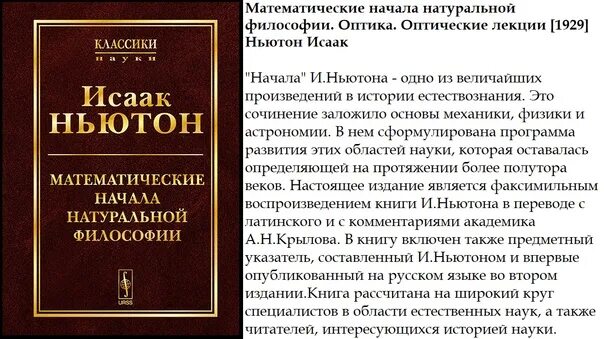 КЛАССИКИ
науки

Исаак
НЬЮТОН

МАТЕМАТИЧЕСКИЕ
НАЧАЛА
НАТУРАЛЬНОЙ
ФИЛОСОФИИ

URSS

Математические начала натуральной философии. Оптика. Оптические лекции [1929]
Ньютон Исаак

"Начала" И.Ньютона - одно из величайших произведений в истории естествознания. Это сочинение заложило основы механики, физики и астрономии. В нем сформулирована программа развития этих областей науки, которая оставалась определяющей на протяжении более полутора веков. Настоящее издание является факсимильным воспроизведением книги И.Ньютона в переводе с латинского и с комментариями академика А.Н.Крылова. В книгу включен также предметный указатель, составленный И.Ньютоном и впервые опубликованный на русском языке во втором издании.Книга рассчитана на широкий круг специалистов в области естественных наук, а также читателей, интересующихся историей науки.